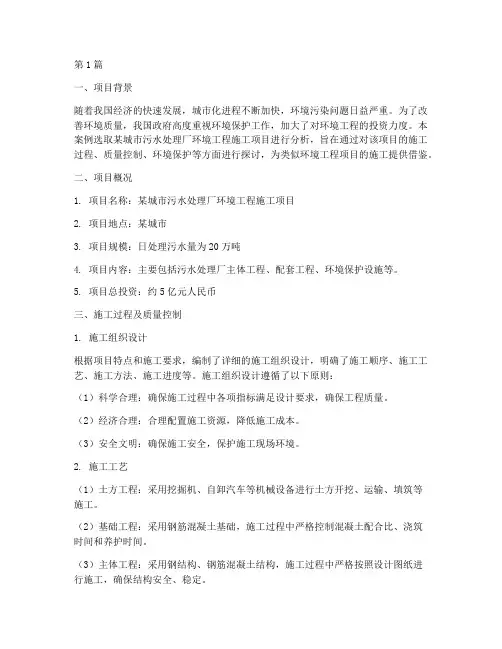 第1篇

一、项目背景

随着我国经济的快速发展，城市化进程不断加快，环境污染问题日益严重。为了改善环境质量，我国政府高度重视环境保护工作，加大了对环境工程的投资力度。本案例选取某城市污水处理厂环境工程施工项目进行分析，旨在通过对该项目的施工过程、质量控制、环境保护等方面进行探讨，为类似环境工程项目的施工提供借鉴。

二、项目概况

1. 项目名称：某城市污水处理厂环境工程施工项目

2. 项目地点：某城市

3. 项目规模：日处理污水量为20万吨

4. 项目内容：主要包括污水处理厂主体工程、配套工程、环境保护设施等。

5. 项目总投资：约5亿元人民币

三、施工过程及质量控制

1. 施工组织设计

根据项目特点和施工要求，编制了详细的施工组织设计，明确了施工顺序、施工工艺、施工方法、施工进度等。施工组织设计遵循了以下原则：

（1）科学合理：确保施工过程中各项指标满足设计要求，确保工程质量。

（2）经济合理：合理配置施工资源，降低施工成本。

（3）安全文明：确保施工安全，保护施工现场环境。

2. 施工工艺

（1）土方工程：采用挖掘机、自卸汽车等机械设备进行土方开挖、运输、填筑等施工。

（2）基础工程：采用钢筋混凝土基础，施工过程中严格控制混凝土配合比、浇筑时间和养护时间。

（3）主体工程：采用钢结构、钢筋混凝土结构，施工过程中严格按照设计图纸进行施工，确保结构安全、稳定。